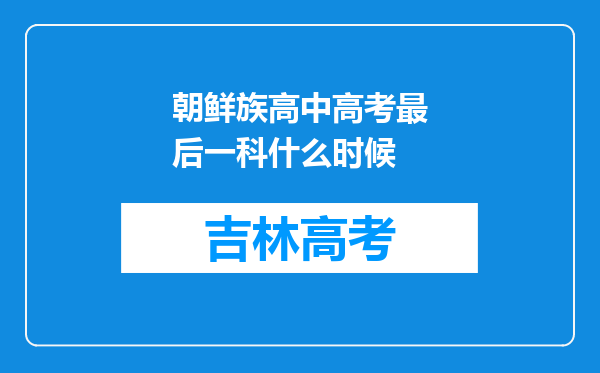 朝鲜族高中高考最后一科什么时候

吉林高考